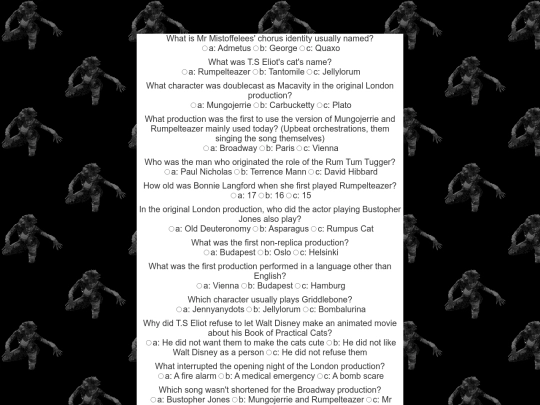 What is Mr Mistoffelees' chorus identity usually named?
a: Admetus b: George c: Quaxo

What was T.S Eliot's cat's name?
a: Rumpelteazer b: Tantomile c: Jellylorum

What character was doublecast as Macavity in the original London production?
a: Mungojerrie b: Carbucketty c: Plato

What production was the first to use the version of Mungojerrie and Rumpelteazer mainly used today? (Upbeat orchestrations, them singing the song themselves)
a: Broadway b: Paris c: Vienna

Who was the man who originated the role of the Rum Tum Tugger?
a: Paul Nicholas b: Terrence Mann c: David Hibbard

How old was Bonnie Langford when she first played Rumpelteazer?
a: 17 b: 16 c: 15

In the original London production, who did the actor playing Bustopher Jones also play?
a: Old Deuteronomy b: Asparagus c: Rumpus Cat

What was the first non-replica production?
a: Budapest b: Oslo c: Helsinki

What was the first production performed in a language other than English?
a: Vienna b: Budapest c: Hamburg

Which character usually plays Griddlebone?
a: Jennyanydots b: Jellylorum c: Bombalurina

Why did T.S Eliot refuse to let Walt Disney make an animated movie about his Book of Practical Cats?
a: He did not want them to make the cats cute b: He did not like Walt Disney as a person c: He did not refuse them

What interrupted the opening night of the London production?
a: A fire alarm b: A medical emergency c: A bomb scare

Which song wasn't shortened for the Broadway production?
a: Bustopher Jones b: Mungojerrie and Rumpelteazer c: Mr